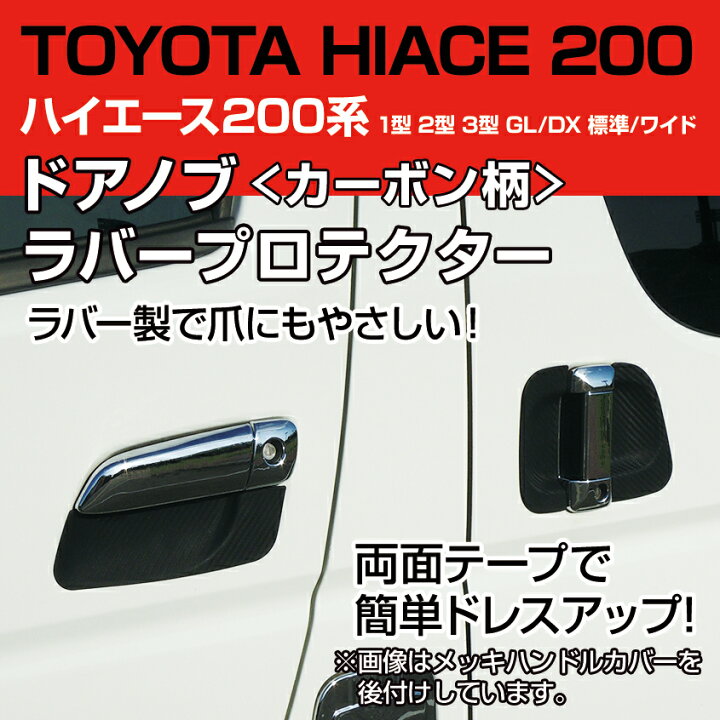 TOYOTA HIACE 200

ハイエース200系 1型 2型 3型 GL/DX 標準/ワイド

ドアノブ <カーボン柄>

ラバープロテクター

ラバー製で爪にもやさしい!

両面テープで
簡単ドレスアップ!

※画像はメッキハンドルカバーを後付けしています。